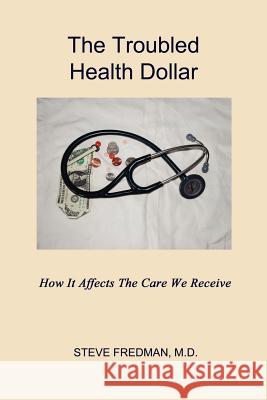 The Troubled Health Dollar

How It Affects The Care We Receive

STEVE FREDMAN, M.D.

Kraina Książek